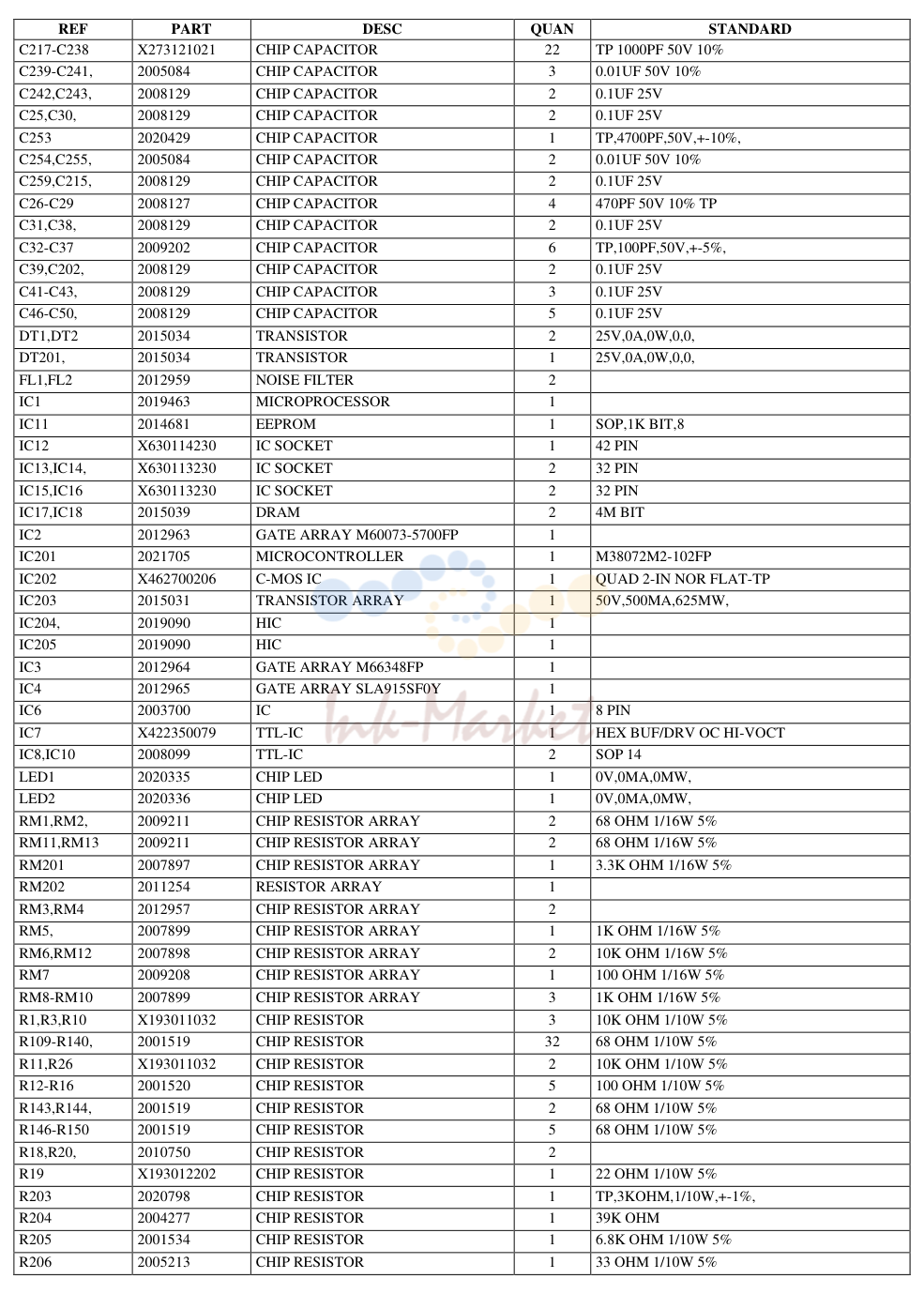 | REF | PART | DESC | QUAN | STANDARD |
|---|---|---|---|---|
| C217-C238 | X273121021 | CHIP CAPACITOR | 22 | TP 1000PF 50V 10% |
| C239-C241, | 2005084 | CHIP CAPACITOR | 3 | 0.01UF 50V 10% |
| C242,C243, | 2008129 | CHIP CAPACITOR | 2 | 0.1UF 25V |
| C25,C30, | 2008129 | CHIP CAPACITOR | 2 | 0.1UF 25V |
| C253 | 2020429 | CHIP CAPACITOR | 1 | TP,4700PF,50V,+-10%, |
| C254,C255, | 2005084 | CHIP CAPACITOR | 2 | 0.01UF 50V 10% |
| C259,C215, | 2008129 | CHIP CAPACITOR | 2 | 0.1UF 25V |
| C26-C29 | 2008127 | CHIP CAPACITOR | 4 | 470PF 50V 10% TP |
| C31,C38, | 2008129 | CHIP CAPACITOR | 2 | 0.1UF 25V |
| C32-C37 | 2009202 | CHIP CAPACITOR | 6 | TP,100PF,50V,+-5%, |
| C39,C202, | 2008129 | CHIP CAPACITOR | 2 | 0.1UF 25V |
| C41-C43, | 2008129 | CHIP CAPACITOR | 3 | 0.1UF 25V |
| C46-C50, | 2008129 | CHIP CAPACITOR | 5 | 0.1UF 25V |
| DT1,DT2 | 2015034 | TRANSISTOR | 2 | 25V,0A,0W,0,0, |
| DT201, | 2015034 | TRANSISTOR | 1 | 25V,0A,0W,0,0, |
| FL1,FL2 | 2012959 | NOISE FILTER | 2 | |
| IC1 | 2019463 | MICROPROCESSOR | 1 | |
| IC11 | 2014681 | EEPROM | 1 | SOP,1K BIT,8 |
| IC12 | X630114230 | IC SOCKET | 1 | 42 PIN |
| IC13,IC14, | X630113230 | IC SOCKET | 2 | 32 PIN |
| IC15,IC16 | X630113230 | IC SOCKET | 2 | 32 PIN |
| IC17,IC18 | 2015039 | DRAM | 2 | 4M BIT |
| IC2 | 2012963 | GATE ARRAY M60073-5700FP | 1 | |
| IC201 | 2021705 | MICROCONTROLLER | 1 | M38072M2-102FP |
| IC202 | X462700206 | C-MOS IC | 1 | QUAD 2-IN NOR FLAT-TP |
| IC203 | 2015031 | TRANSISTOR ARRAY | 1 | 50V,500MA,625MW, |
| IC204, | 2019090 | HIC | 1 | |
| IC205 | 2019090 | HIC | 1 | |
| IC3 | 2012964 | GATE ARRAY M66348FP | 1 | |
| IC4 | 2012965 | GATE ARRAY SLA915SF0Y | 1 | |
| IC6 | 2003700 | IC | 1 | 8 PIN |
| IC7 | X422350079 | TTL-IC | 1 | HEX BUF/DRV OC HI-VOCT |
| IC8,IC10 | 2008099 | TTL-IC | 2 | SOP 14 |
| LED1 | 2020335 | CHIP LED | 1 | 0V,0MA,0MW, |
| LED2 | 2020336 | CHIP LED | 1 | 0V,0MA,0MW, |
| RM1,RM2, | 2009211 | CHIP RESISTOR ARRAY | 2 | 68 OHM 1/16W 5% |
| RM11,RM13 | 2009211 | CHIP RESISTOR ARRAY | 2 | 68 OHM 1/16W 5% |
| RM201 | 2007897 | CHIP RESISTOR ARRAY | 1 | 3.3K OHM 1/16W 5% |
| RM202 | 2011254 | RESISTOR ARRAY | 1 | |
| RM3,RM4 | 2012957 | CHIP RESISTOR ARRAY | 2 | |
| RM5, | 2007899 | CHIP RESISTOR ARRAY | 1 | 1K OHM 1/16W 5% |
| RM6,RM12 | 2007898 | CHIP RESISTOR ARRAY | 2 | 10K OHM 1/16W 5% |
| RM7 | 2009208 | CHIP RESISTOR ARRAY | 1 | 100 OHM 1/16W 5% |
| RM8-RM10 | 2007899 | CHIP RESISTOR ARRAY | 3 | 1K OHM 1/16W 5% |
| R1,R3,R10 | X193011032 | CHIP RESISTOR | 3 | 10K OHM 1/10W 5% |
| R109-R140, | 2001519 | CHIP RESISTOR | 32 | 68 OHM 1/10W 5% |
| R11,R26 | X193011032 | CHIP RESISTOR | 2 | 10K OHM 1/10W 5% |
| R12-R16 | 2001520 | CHIP RESISTOR | 5 | 100 OHM 1/10W 5% |
| R143,R144, | 2001519 | CHIP RESISTOR | 2 | 68 OHM 1/10W 5% |
| R146-R150 | 2001519 | CHIP RESISTOR | 5 | 68 OHM 1/10W 5% |
| R18,R20, | 2010750 | CHIP RESISTOR | 2 | |
| R19 | X193012202 | CHIP RESISTOR | 1 | 22 OHM 1/10W 5% |
| R203 | 2020798 | CHIP RESISTOR | 1 | TP,3KOHM,1/10W,+-1%, |
| R204 | 2004277 | CHIP RESISTOR | 1 | 39K OHM |
| R205 | 2001534 | CHIP RESISTOR | 1 | 6.8K OHM 1/10W 5% |
| R206 | 2005213 | CHIP RESISTOR | 1 | 33 OHM 1/10W 5% |

Ink-Market